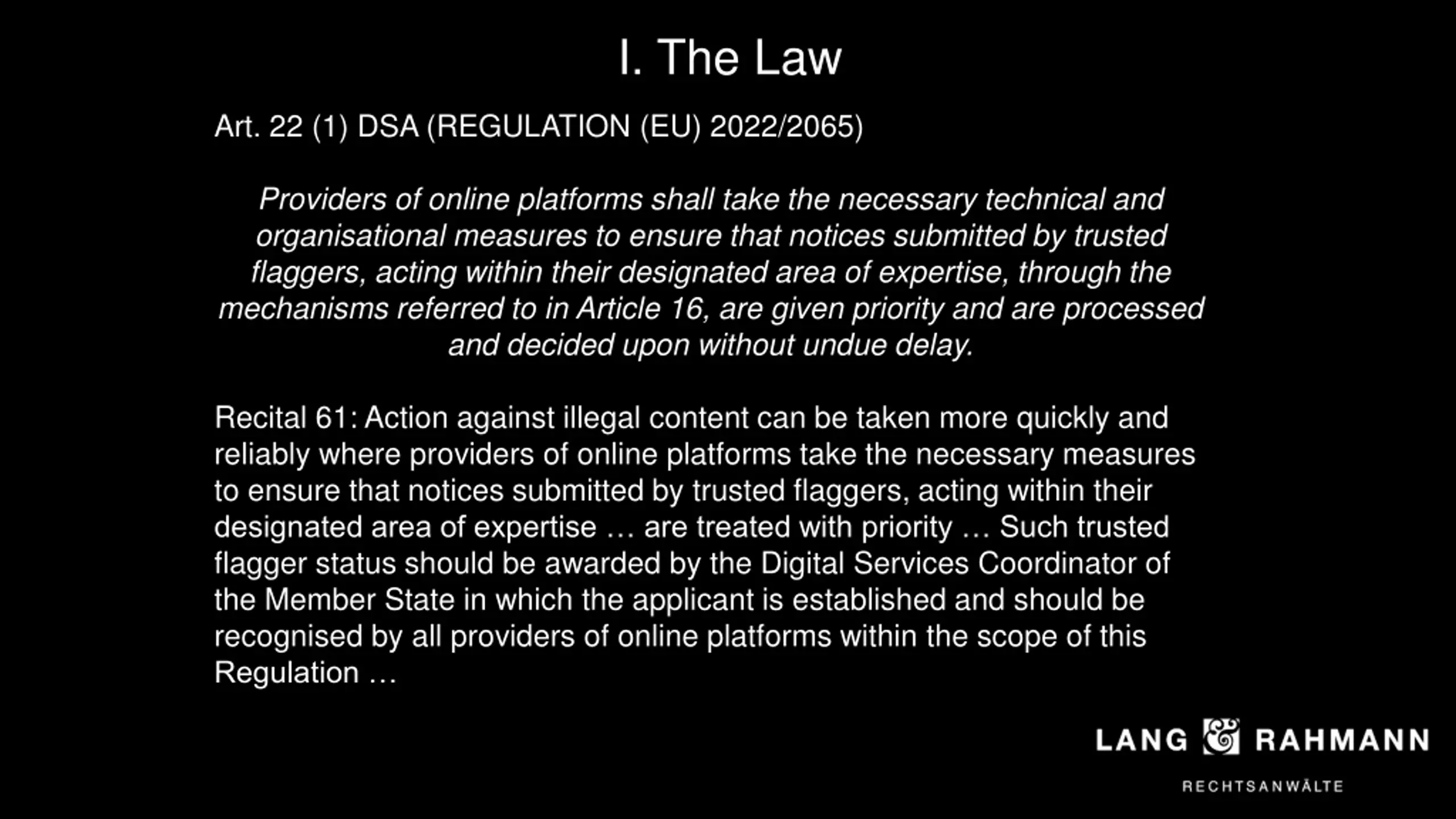 I. The Law

Art. 22 (1) DSA (REGULATION (EU) 2022/2065)

Providers of online platforms shall take the necessary technical and organisational measures to ensure that notices submitted by trusted flaggers, acting within their designated area of expertise, through the mechanisms referred to in Article 16, are given priority and are processed and decided upon without undue delay.

Recital 61: Action against illegal content can be taken more quickly and reliably where providers of online platforms take the necessary measures to ensure that notices submitted by trusted flaggers, acting within their designated area of expertise … are treated with priority … Such trusted flagger status should be awarded by the Digital Services Coordinator of the Member State in which the applicant is established and should be recognised by all providers of online platforms within the scope of this Regulation …

LANG & RAHMANN
RECHTSANWÄLTE